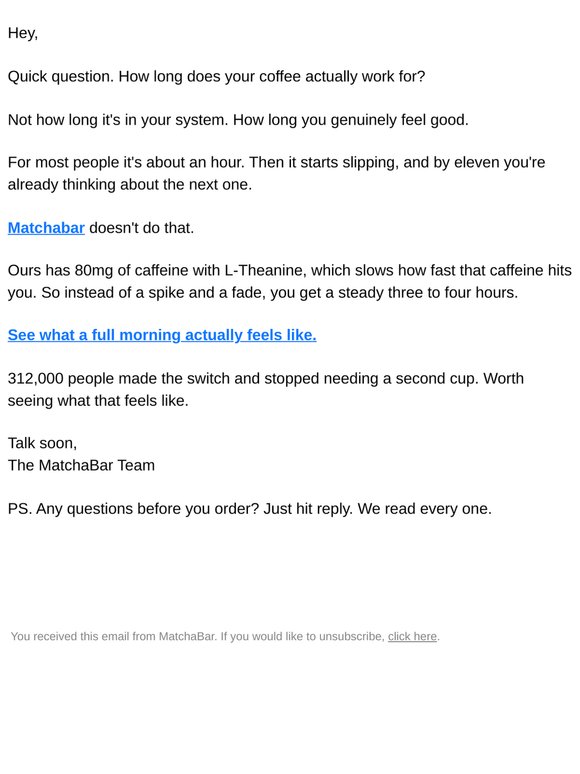 Hey,

Quick question. How long does your coffee actually work for?

Not how long it's in your system. How long you genuinely feel good.

For most people it's about an hour. Then it starts slipping, and by eleven you're already thinking about the next one.

Matchabar doesn't do that.

Ours has 80mg of caffeine with L-Theanine, which slows how fast that caffeine hits you. So instead of a spike and a fade, you get a steady three to four hours.

See what a full morning actually feels like.

312,000 people made the switch and stopped needing a second cup. Worth seeing what that feels like.

Talk soon,
The MatchaBar Team

PS. Any questions before you order? Just hit reply. We read every one.

You received this email from MatchaBar. If you would like to unsubscribe, click here.